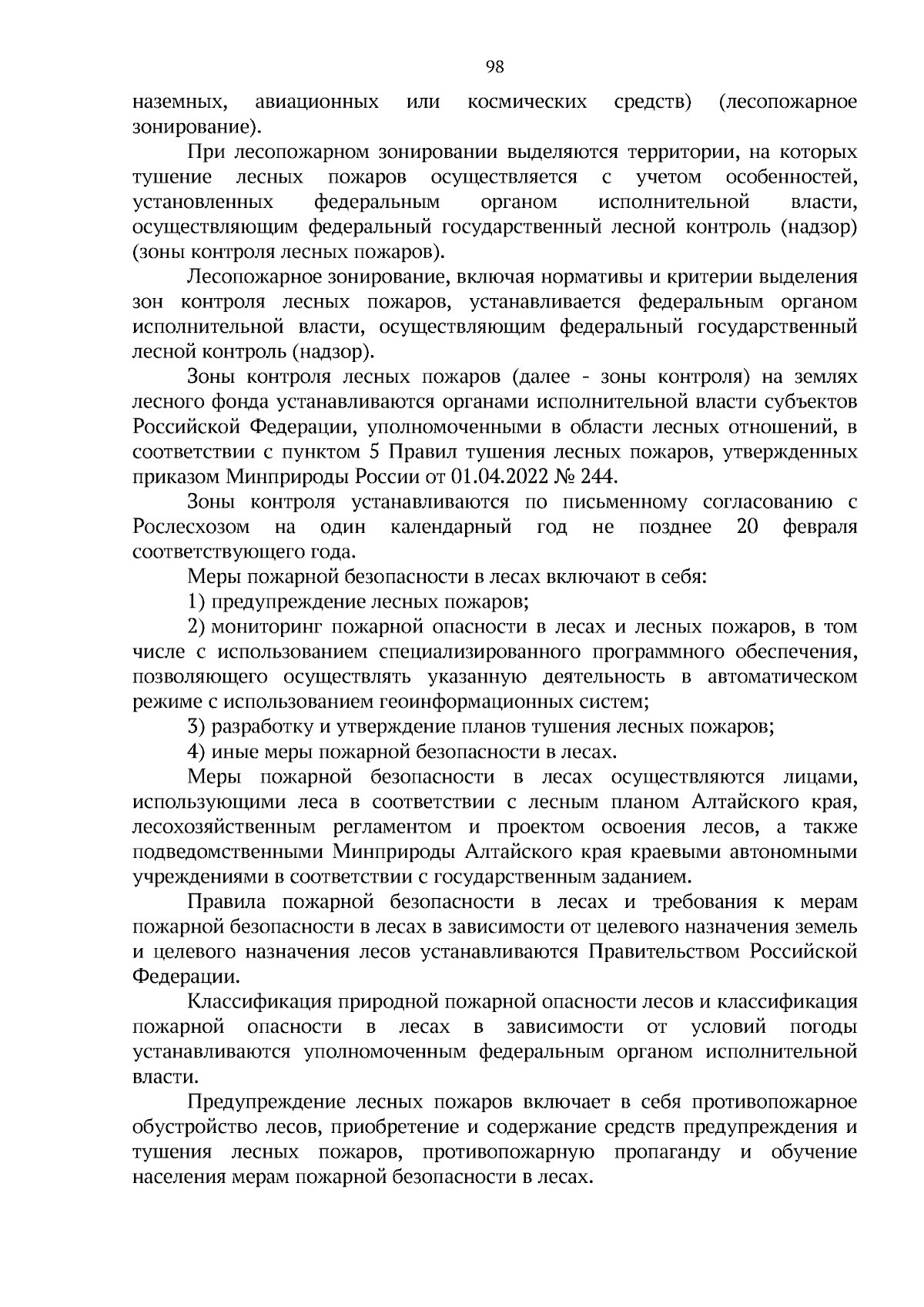 98

наземных, авиационных или космических средств) (лесопожарное зонирование).

При лесопожарном зонировании выделяются территории, на которых тушение лесных пожаров осуществляется с учетом особенностей, установленных федеральным органом исполнительной власти, осуществляющим федеральный государственный лесной контроль (надзор) (зоны контроля лесных пожаров).

Лесопожарное зонирование, включая нормативы и критерии выделения зон контроля лесных пожаров, устанавливается федеральным органом исполнительной власти, осуществляющим федеральный государственный лесной контроль (надзор).

Зоны контроля лесных пожаров (далее - зоны контроля) на землях лесного фонда устанавливаются органами исполнительной власти субъектов Российской Федерации, уполномоченными в области лесных отношений, в соответствии с пунктом 5 Правил тушения лесных пожаров, утвержденных приказом Минприроды России от 01.04.2022 № 244.

Зоны контроля устанавливаются по письменному согласованию с Рослесхозом на один календарный год не позднее 20 февраля соответствующего года.

Меры пожарной безопасности в лесах включают в себя:

1) предупреждение лесных пожаров;

2) мониторинг пожарной опасности в лесах и лесных пожаров, в том числе с использованием специализированного программного обеспечения, позволяющего осуществлять указанную деятельность в автоматическом режиме с использованием геоинформационных систем;

3) разработку и утверждение планов тушения лесных пожаров;

4) иные меры пожарной безопасности в лесах.

Меры пожарной безопасности в лесах осуществляются лицами, использующими леса в соответствии с лесным планом Алтайского края, лесохозяйственным регламентом и проектом освоения лесов, а также подведомственными Минприроды Алтайского края краевыми автономными учреждениями в соответствии с государственным заданием.

Правила пожарной безопасности в лесах и требования к мерам пожарной безопасности в лесах в зависимости от целевого назначения земель и целевого назначения лесов устанавливаются Правительством Российской Федерации.

Классификация природной пожарной опасности лесов и классификация пожарной опасности в лесах в зависимости от условий погоды устанавливаются уполномоченным федеральным органом исполнительной власти.

Предупреждение лесных пожаров включает в себя противопожарное обустройство лесов, приобретение и содержание средств предупреждения и тушения лесных пожаров, противопожарную пропаганду и обучение населения мерам пожарной безопасности в лесах.